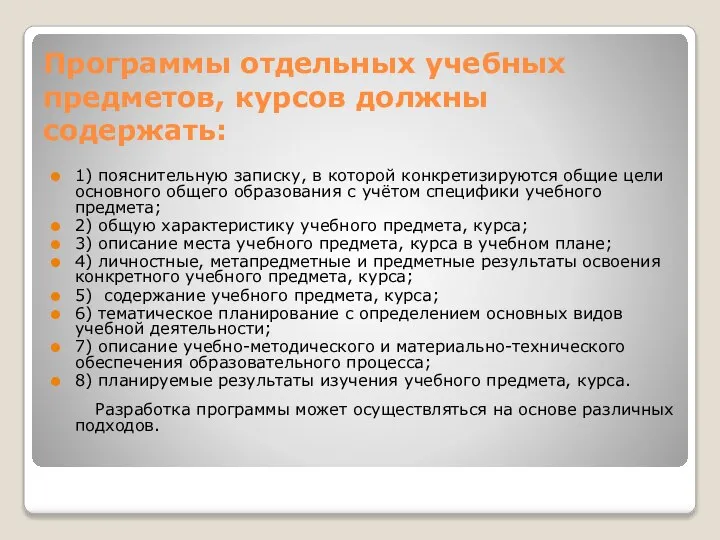 Программы отдельных учебных предметов, курсов должны содержать:

1) пояснительную записку, в которой конкретизируются общие цели основного общего образования с учётом специфики учебного предмета;
2) общую характеристику учебного предмета, курса;
3) описание места учебного предмета, курса в учебном плане;
4) личностные, метапредметные и предметные результаты освоения конкретного учебного предмета, курса;
5) содержание учебного предмета, курса;
6) тематическое планирование с определением основных видов учебной деятельности;
7) описание учебно-методического и материально-технического обеспечения образовательного процесса;
8) планируемые результаты изучения учебного предмета, курса.

Разработка программы может осуществляться на основе различных подходов.